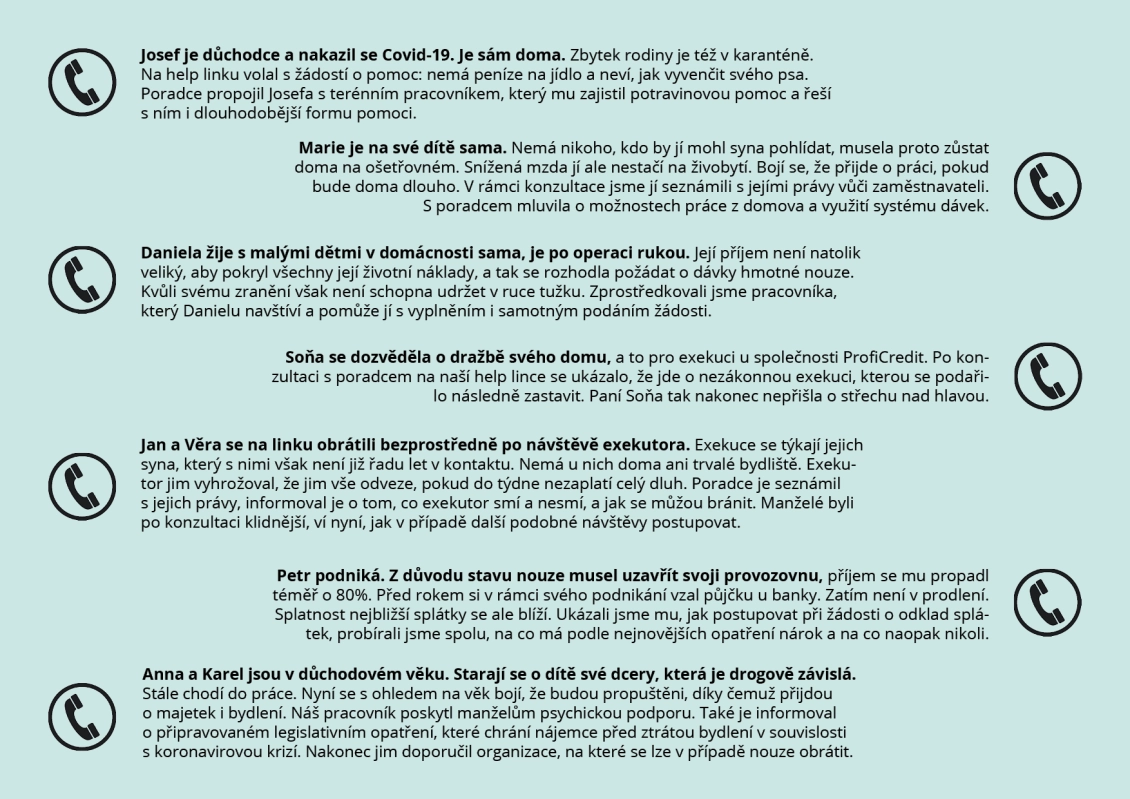 Josef je důchodce a nakazil se Covid-19. Je sám doma. Zbytek rodiny je též v karanténě. Na help linku volal s žádostí o pomoc: nemá peníze na jídlo a neví, jak vyvenčit svého psa. Poradce propojil Josefa s terénním pracovníkem, který mu zajistil potravinovou pomoc a řeší s ním i dlouhodobější formu pomoci.

Marie je na své dítě sama. Nemá nikoho, kdo by jí mohl syna pohlídat, musela proto zůstat doma na ošetřovném. Snížená mzda jí ale nestačí na živobytí. Bojí se, že přijde o práci, pokud bude doma dlouho. V rámci konzultace jsme jí seznámili s jejími právy vůči zaměstnavateli. S poradcem mluvila o možnostech práce z domova a využití systému dávek.

Daniela žije s malými dětmi v domácnosti sama, je po operaci rukou. Její příjem není natolik veliký, aby pokryl všechny její životní náklady, a tak se rozhodla požádat o dávky hmotné nouze. Kvůli svému zranění však není schopna udržet v ruce tužku. Zprostředkovali jsme pracovníka, který Danielu navštíví a pomůže jí s vyplněním i samotným podáním žádosti.

Soňa se dozvěděla o dražbě svého domu, a to pro exekuci u společnosti ProfiCredit. Po konzultaci s poradcem na naší help lince se ukázalo, že jde o nezákonnou exekuci, kterou se podařilo následně zastavit. Paní Soňa tak nakonec nepřišla o střechu nad hlavou.

Jan a Věra se na linku obrátili bezprostředně po návštěvě exekutora. Exekuce se týkají jejich syna, který s nimi však není již řadu let v kontaktu. Nemá u nich doma ani trvalé bydliště. Exekutor jim vyhrožoval, že jim vše odveze, pokud do týdne nezaplatí celý dluh. Poradce je seznámil s jejich právy, informoval je o tom, co exekutor smí a nesmí, a jak se můžou bránit. Manželé byli po konzultaci klidnější, ví nyní, jak v případě další podobné návštěvy postupovat.

Petr podniká. Z důvodu stavu nouze musel uzavřít svoji provozovnu, příjem se mu propadl téměř o 80%. Před rokem si v rámci svého podnikání vzal půjčku u banky. Zatím není v prodlení. Splatnost nejbližší splátky se ale blíží. Ukázali jsme mu, jak postupovat při žádosti o odklad splátek, probírali jsme spolu, na co má podle nejnovějších opatření nárok a na co naopak nikoli.

Anna a Karel jsou v důchodovém věku. Starají se o dítě své dcery, která je drogově závislá. Stále chodí do práce. Nyní se s ohledem na věk bojí, že budou propuštěni, díky čemuž přijdou o majetek i bydlení. Náš pracovník poskytl manželům psychickou podporu. Také je informoval o připravovaném legislativním opatření, které chrání nájemce před ztrátou bydlení v souvislosti s koronavirovou krizí. Nakonec jim doporučil organizace, na které se lze v případě nouze obrátit.